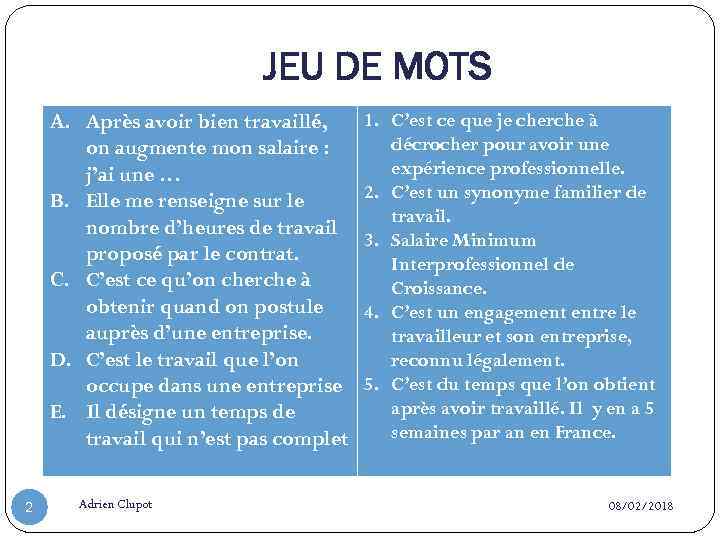 JEU DE MOTS

A. Après avoir bien travaillé, on augmente mon salaire : j'ai une …
B. Elle me renseigne sur le nombre d'heures de travail proposé par le contrat.
C. C'est ce qu'on cherche à obtenir quand on postule auprès d'une entreprise.
D. C'est le travail que l'on occupe dans une entreprise
E. Il désigne un temps de travail qui n'est pas complet

1. C'est ce que je cherche à décrocher pour avoir une expérience professionnelle.
2. C'est un synonyme familier de travail.
3. Salaire Minimum Interprofessionnel de Croissance.
4. C'est un engagement entre le travailleur et son entreprise, reconnu légalement.
5. C'est du temps que l'on obtient après avoir travaillé. Il y en a 5 semaines par an en France.

2

Adrien Clupot

08/02/2018